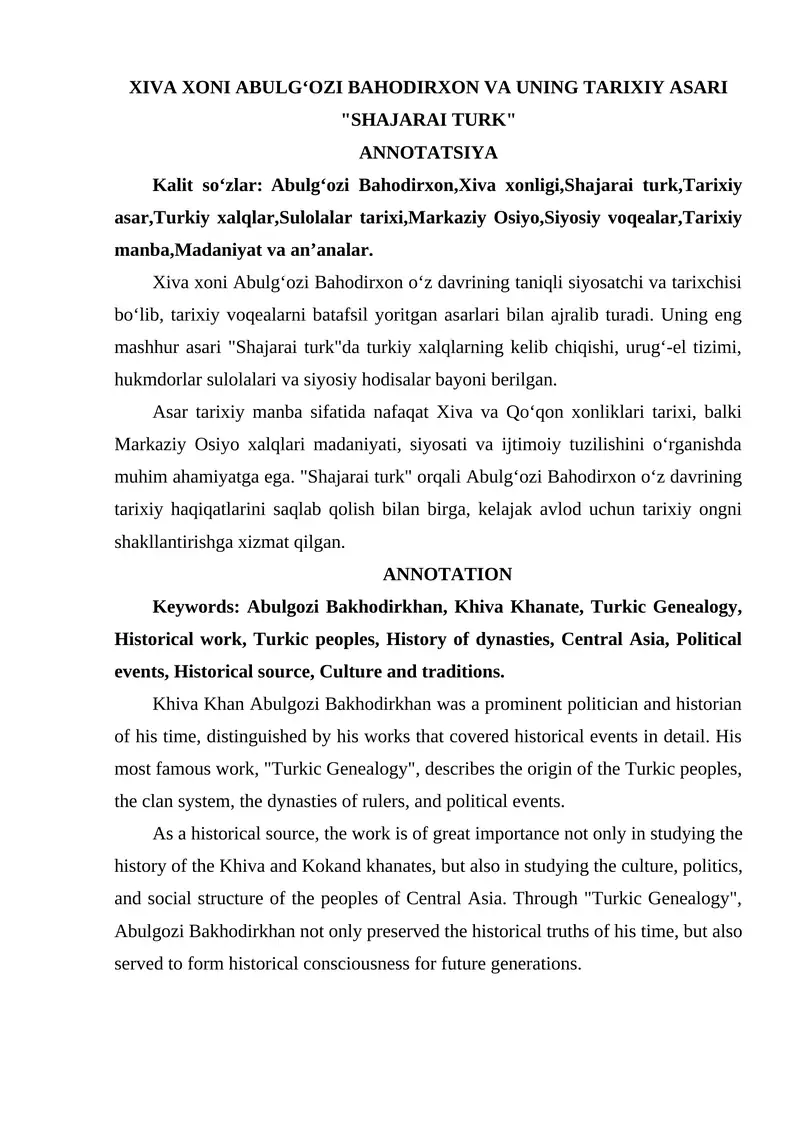 XIVA XONI ABULG‘OZI BAHODIRXON VA UNING TARIXIY ASARI "SHAJARAI TURK"
ANNOTATSIYA

Kalit so‘zlar: Abulg‘ozi Bahodirxon,Xiva xonligi,Shajarai turk,Tarixiy asar,Turkiy xalqlar,Sulolalar tarixi,Markaziy Osiyo,Siyosiy voqealar,Tarixiy manba,Madaniyat va an’analar.

Xiva xoni Abulg‘ozi Bahodirxon o‘z davrining taniqli siyosatchi va tarixchisi bo‘lib, tarixiy voqealarni batafsil yoritgan asarlari bilan ajralib turadi. Uning eng mashhur asari "Shajarai turk"da turkiy xalqlarning kelib chiqishi, urug‘-el tizimi, hukmdorlar sulolalari va siyosiy hodisalar bayoni berilgan.

Asar tarixiy manba sifatida nafaqat Xiva va Qo‘qon xonliklari tarixi, balki Markaziy Osiyo xalqlari madaniyati, siyosati va ijtimoiy tuzilishini o‘rganishda muhim ahamiyatga ega. "Shajarai turk" orqali Abulg‘ozi Bahodirxon o‘z davrining tarixiy haqiqatlarini saqlab qolish bilan birga, kelajak avlod uchun tarixiy ongni shakllantirishga xizmat qilgan.

ANNOTATION

Keywords: Abulgozi Bakhodirkhan, Khiva Khanate, Turkic Genealogy, Historical work, Turkic peoples, History of dynasties, Central Asia, Political events, Historical source, Culture and traditions.

Khiva Khan Abulgozi Bakhodirkhan was a prominent politician and historian of his time, distinguished by his works that covered historical events in detail. His most famous work, "Turkic Genealogy", describes the origin of the Turkic peoples, the clan system, the dynasties of rulers, and political events.

As a historical source, the work is of great importance not only in studying the history of the Khiva and Kokand khanates, but also in studying the culture, politics, and social structure of the peoples of Central Asia. Through "Turkic Genealogy", Abulgozi Bakhodirkhan not only preserved the historical truths of his time, but also served to form historical consciousness for future generations.